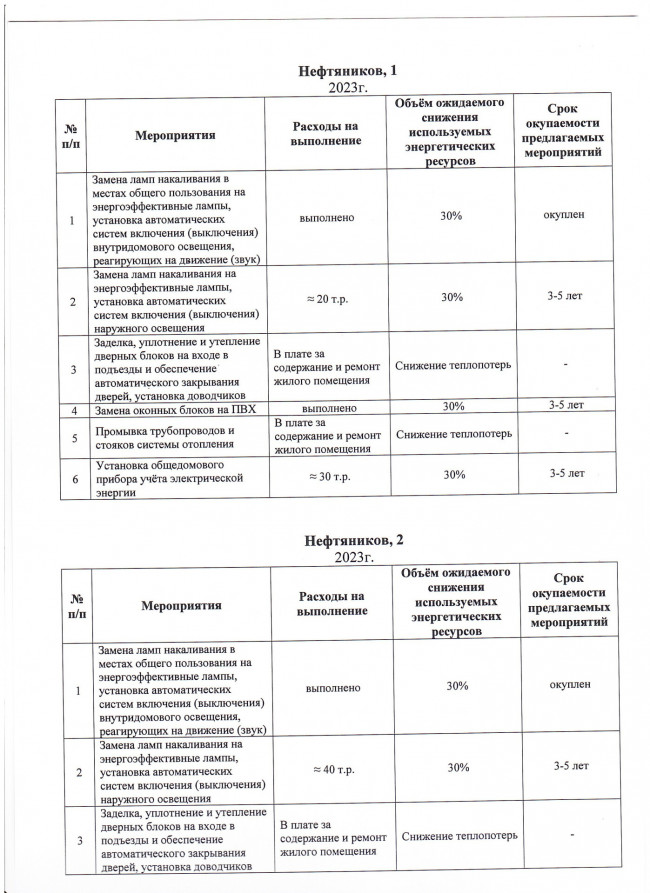 Нефтяников, 1
2023г.

| № п/п | Мероприятия | Расходы на выполнение | Объём ожидаемого снижения используемых энергетических ресурсов | Срок окупаемости предлагаемых мероприятий |
|---|---|---|---|---|
| 1 | Замена ламп накаливания в местах общего пользования на энергоэффективные лампы, установка автоматических систем включения (выключения) внутридомового освещения, реагирующих на движение (звук) | выполнено | 30% | окуплен |
| 2 | Замена ламп накаливания на энергоэффективные лампы, установка автоматических систем включения (выключения) наружного освещения | ≈ 20 т.р. | 30% | 3-5 лет |
| 3 | Заделка, уплотнение и утепление дверных блоков на входе в подъезды и обеспечение автоматического закрывания дверей, установка доводчиков | В плате за содержание и ремонт жилого помещения | Снижение теплопотерь | - |
| 4 | Замена оконных блоков на ПВХ | выполнено | 30% | 3-5 лет |
| 5 | Промывка трубопроводов и стояков системы отопления | В плате за содержание и ремонт жилого помещения | Снижение теплопотерь | - |
| 6 | Установка общедомового прибора учёта электрической энергии | ≈ 30 т.р. | 30% | 3-5 лет |

Нефтяников, 2
2023г.

| № п/п | Мероприятия | Расходы на выполнение | Объём ожидаемого снижения используемых энергетических ресурсов | Срок окупаемости предлагаемых мероприятий |
|---|---|---|---|---|
| 1 | Замена ламп накаливания в местах общего пользования на энергоэффективные лампы, установка автоматических систем включения (выключения) внутридомового освещения, реагирующих на движение (звук) | выполнено | 30% | окуплен |
| 2 | Замена ламп накаливания на энергоэффективные лампы, установка автоматических систем включения (выключения) наружного освещения | ≈ 40 т.р. | 30% | 3-5 лет |
| 3 | Заделка, уплотнение и утепление дверных блоков на входе в подъезды и обеспечение автоматического закрывания дверей, установка доводчиков | В плате за содержание и ремонт жилого помещения | Снижение теплопотерь | - |